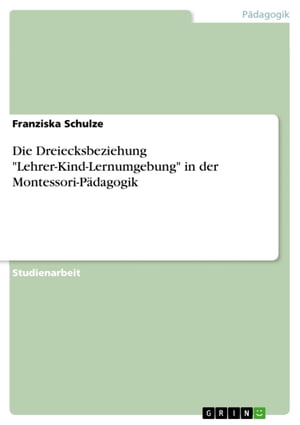 Pädagogik

Franziska Schulze

Die Dreiecksbeziehung "Lehrer-Kind-Lernumgebung" in der Montessori-Pädagogik

Studienarbeit

GRIN